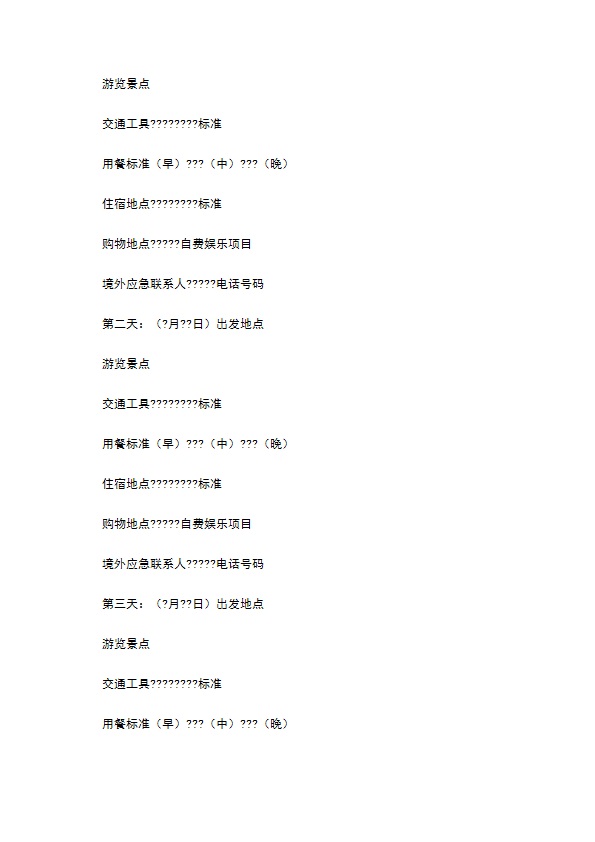 游览景点

交通工具????????标准

用餐标准（早）???（中）???（晚）

住宿地点????????标准

购物地点?????自费娱乐项目

境外应急联系人?????电话号码

第二天：（?月??日）出发地点

游览景点

交通工具????????标准

用餐标准（早）???（中）???（晚）

住宿地点????????标准

购物地点?????自费娱乐项目

境外应急联系人?????电话号码

第三天：（?月??日）出发地点

游览景点

交通工具????????标准

用餐标准（早）???（中）???（晚）